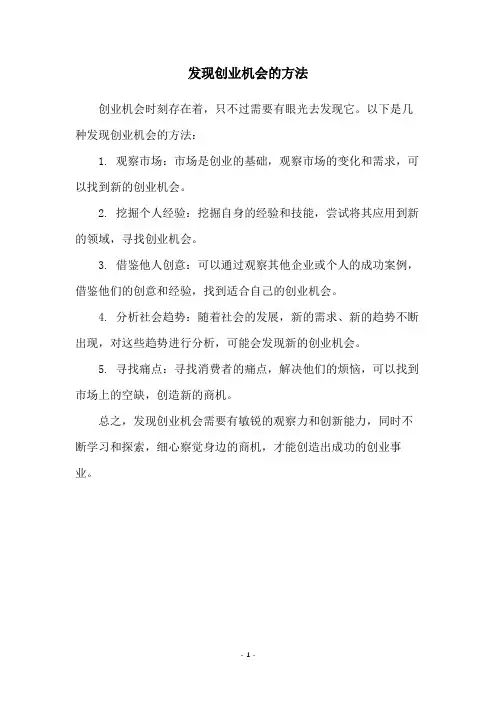 发现创业机会的方法

创业机会时刻存在着，只不过需要有眼光去发现它。以下是几种发现创业机会的方法：

1. 观察市场：市场是创业的基础，观察市场的变化和需求，可以找到新的创业机会。

2. 挖掘个人经验：挖掘自身的经验和技能，尝试将其应用到新的领域，寻找创业机会。

3. 借鉴他人创意：可以通过观察其他企业或个人的成功案例，借鉴他们的创意和经验，找到适合自己的创业机会。

4. 分析社会趋势：随着社会的发展，新的需求、新的趋势不断出现，对这些趋势进行分析，可能会发现新的创业机会。

5. 寻找痛点：寻找消费者的痛点，解决他们的烦恼，可以找到市场上的空缺，创造新的商机。

总之，发现创业机会需要有敏锐的观察力和创新能力，同时不断学习和探索，细心察觉身边的商机，才能创造出成功的创业事业。

- 1 -